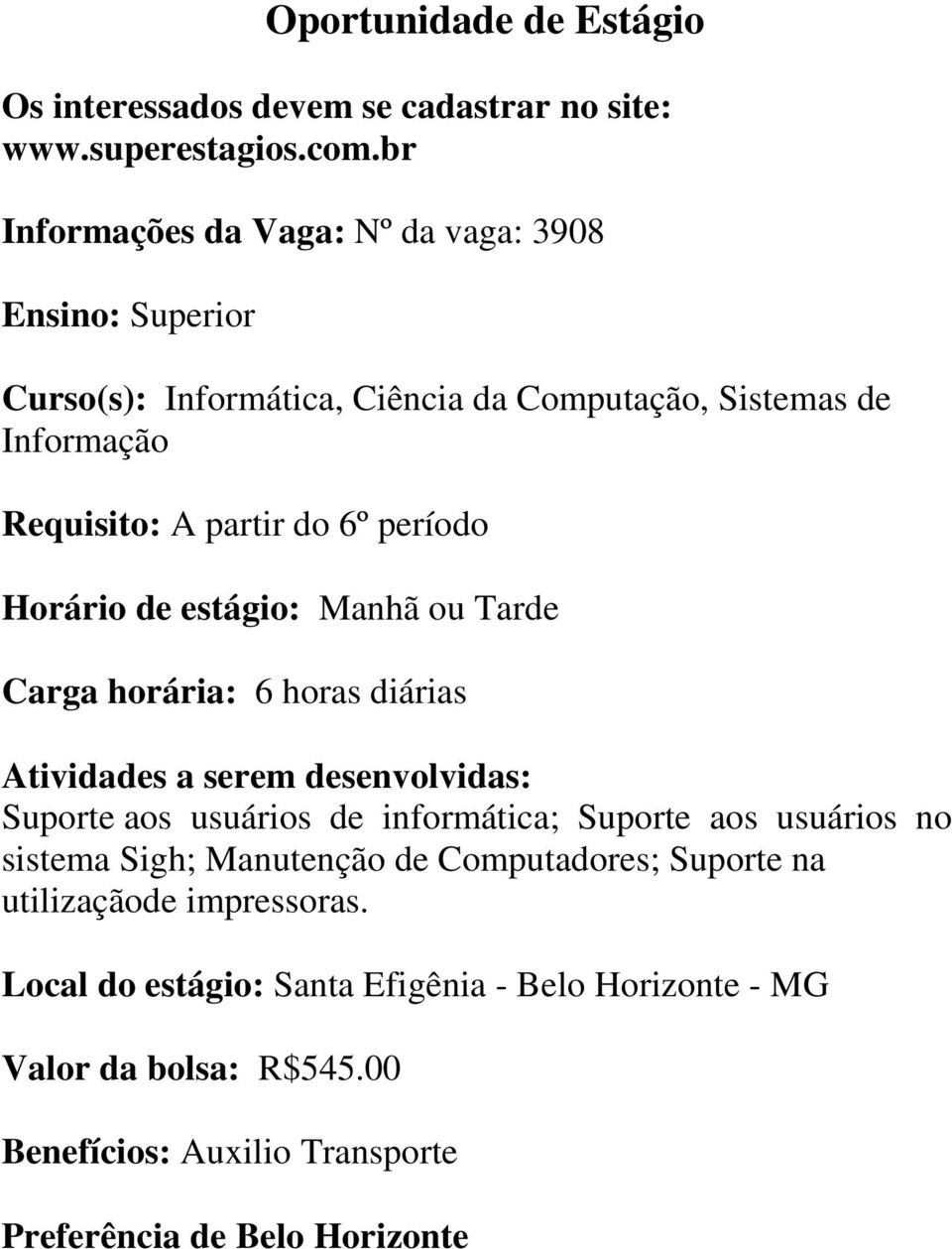 Oportunidade de Estágio

Os interessados devem se cadastrar no site: www.superestagios.com.br

Informações da Vaga: Nº da vaga: 3908

Ensino: Superior

Curso(s): Informática, Ciência da Computação, Sistemas de Informação

Requisito: A partir do 6º período

Horário de estágio: Manhã ou Tarde

Carga horária: 6 horas diárias

Atividades a serem desenvolvidas:
Suporte aos usuários de informática; Suporte aos usuários no sistema Sigh; Manutenção de Computadores; Suporte na utilizaçãode impressoras.

Local do estágio: Santa Efigênia - Belo Horizonte - MG

Valor da bolsa: R$545.00

Benefícios: Auxilio Transporte

Preferência de Belo Horizonte